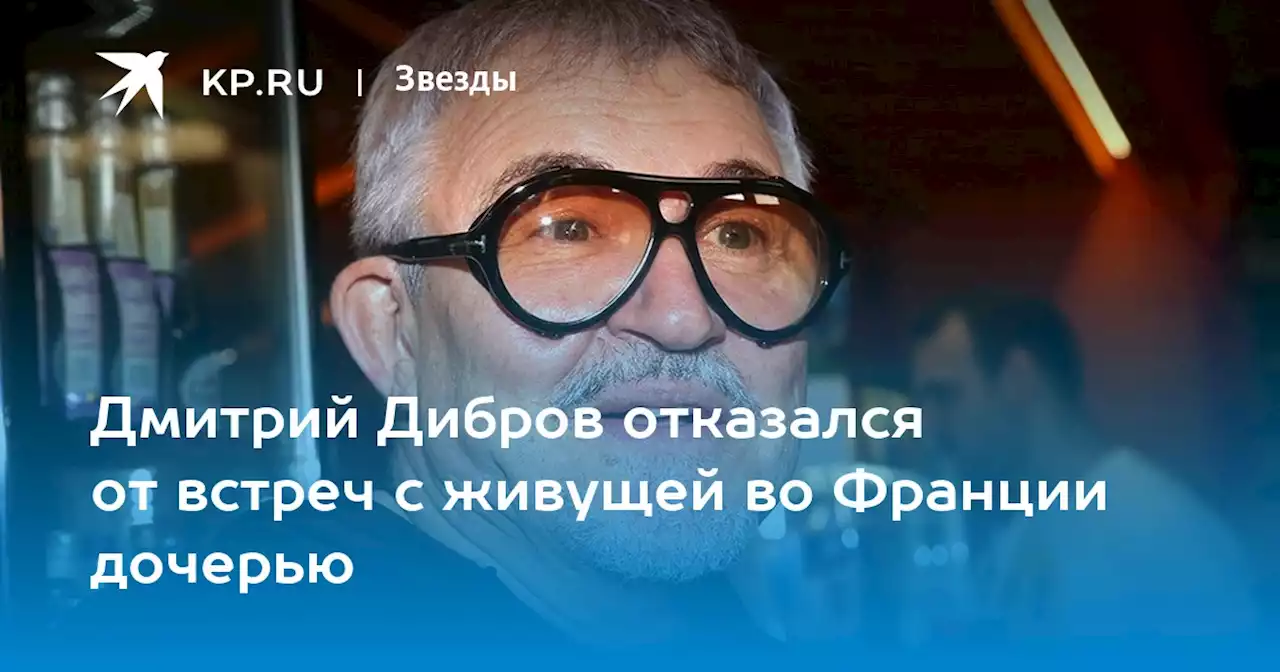 KP.RU | Звезды

Дмитрий Дибров отказался от встреч с живущей во Франции дочерью